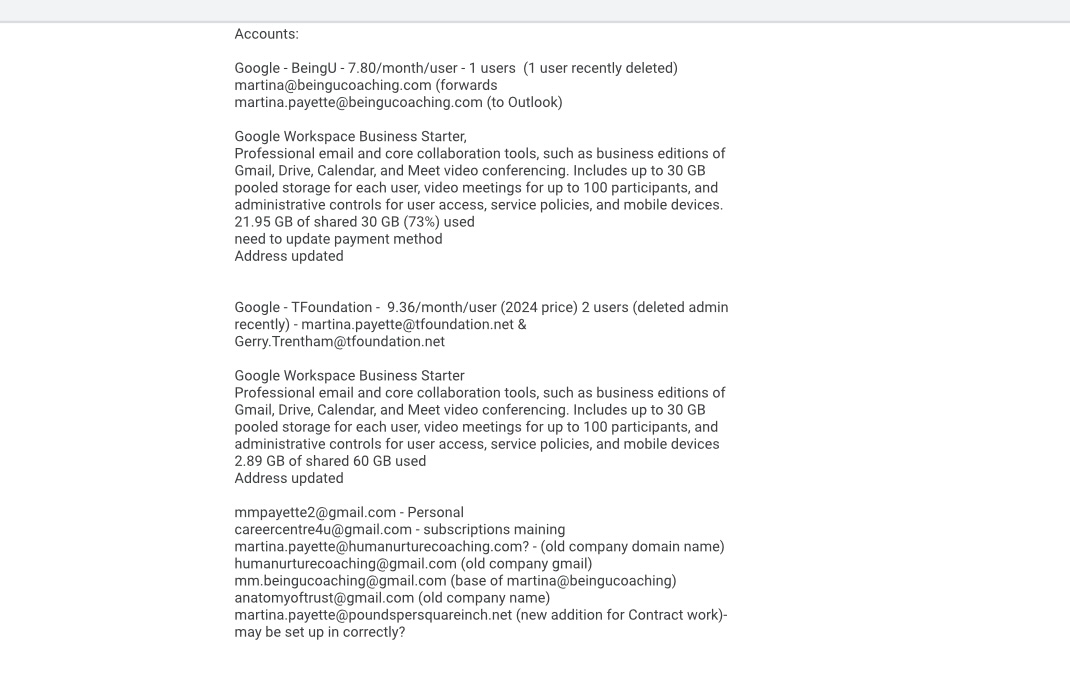 Accounts:

Google - BeingU - 7.80/month/user - 1 users (1 user recently deleted)
martina@beingucoaching.com (forwards
martina.payette@beingucoaching.com (to Outlook)

Google Workspace Business Starter,
Professional email and core collaboration tools, such as business editions of Gmail, Drive, Calendar, and Meet video conferencing. Includes up to 30 GB pooled storage for each user, video meetings for up to 100 participants, and administrative controls for user access, service policies, and mobile devices.
21.95 GB of shared 30 GB (73%) used
need to update payment method
Address updated

Google - TFoundation - 9.36/month/user (2024 price) 2 users (deleted admin recently) - martina.payette@tfoundation.net &
Gerry.Trentham@tfoundation.net

Google Workspace Business Starter
Professional email and core collaboration tools, such as business editions of Gmail, Drive, Calendar, and Meet video conferencing. Includes up to 30 GB pooled storage for each user, video meetings for up to 100 participants, and administrative controls for user access, service policies, and mobile devices
2.89 GB of shared 60 GB used
Address updated

mmpayette2@gmail.com - Personal
careercentre4u@gmail.com - subscriptions maining
martina.payette@humanurturecoaching.com? - (old company domain name)
humanurturecoaching@gmail.com (old company gmail)
mm.beingucoaching@gmail.com (base of martina@beingucoaching)
anatomyoftrust@gmail.com (old company name)
martina.payette@poundspersquareinch.net (new addition for Contract work)- may be set up in correctly?